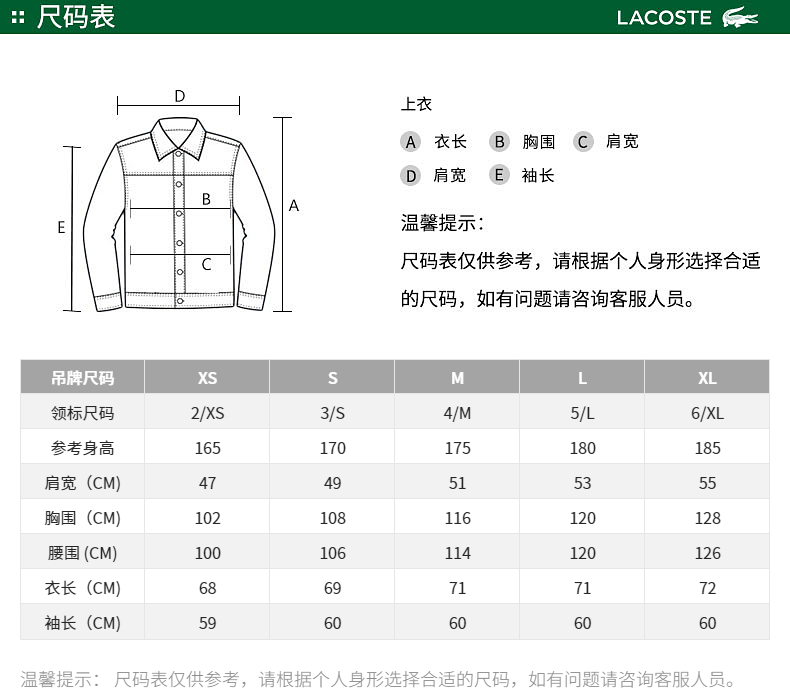 尺码表

LACOSTE

D
B
C
E
A

上衣

A 衣长 B 胸围 C 肩宽

D 肩宽 E 袖长

温馨提示：

尺码表仅供参考，请根据个人身形选择合适的尺码，如有问题请咨询客服人员。

| 吊牌尺码 | XS | S | M | L | XL |
|---|---|---|---|---|---|
| 领标尺码 | 2/XS | 3/S | 4/M | 5/L | 6/XL |
| 参考身高 | 165 | 170 | 175 | 180 | 185 |
| 肩宽（CM） | 47 | 49 | 51 | 53 | 55 |
| 胸围（CM） | 102 | 108 | 116 | 120 | 128 |
| 腰围 (CM) | 100 | 106 | 114 | 120 | 126 |
| 衣长（CM） | 68 | 69 | 71 | 71 | 72 |
| 袖长（CM） | 59 | 60 | 60 | 60 | 60 |

温馨提示： 尺码表仅供参考，请根据个人身形选择合适的尺码，如有问题请咨询客服人员。